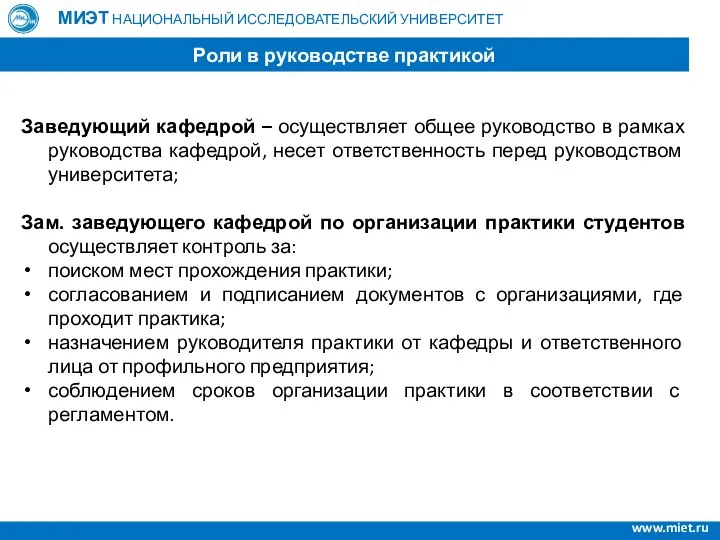 МИЭТ НАЦИОНАЛЬНЫЙ ИССЛЕДОВАТЕЛЬСКИЙ УНИВЕРСИТЕТ

Роли в руководстве практикой

Заведующий кафедрой – осуществляет общее руководство в рамках руководства кафедрой, несет ответственность перед руководством университета;

Зам. заведующего кафедрой по организации практики студентов осуществляет контроль за:
• поиском мест прохождения практики;
• согласованием и подписанием документов с организациями, где проходит практика;
• назначением руководителя практики от кафедры и ответственного лица от профильного предприятия;
• соблюдением сроков организации практики в соответствии с регламентом.

www.miet.ru